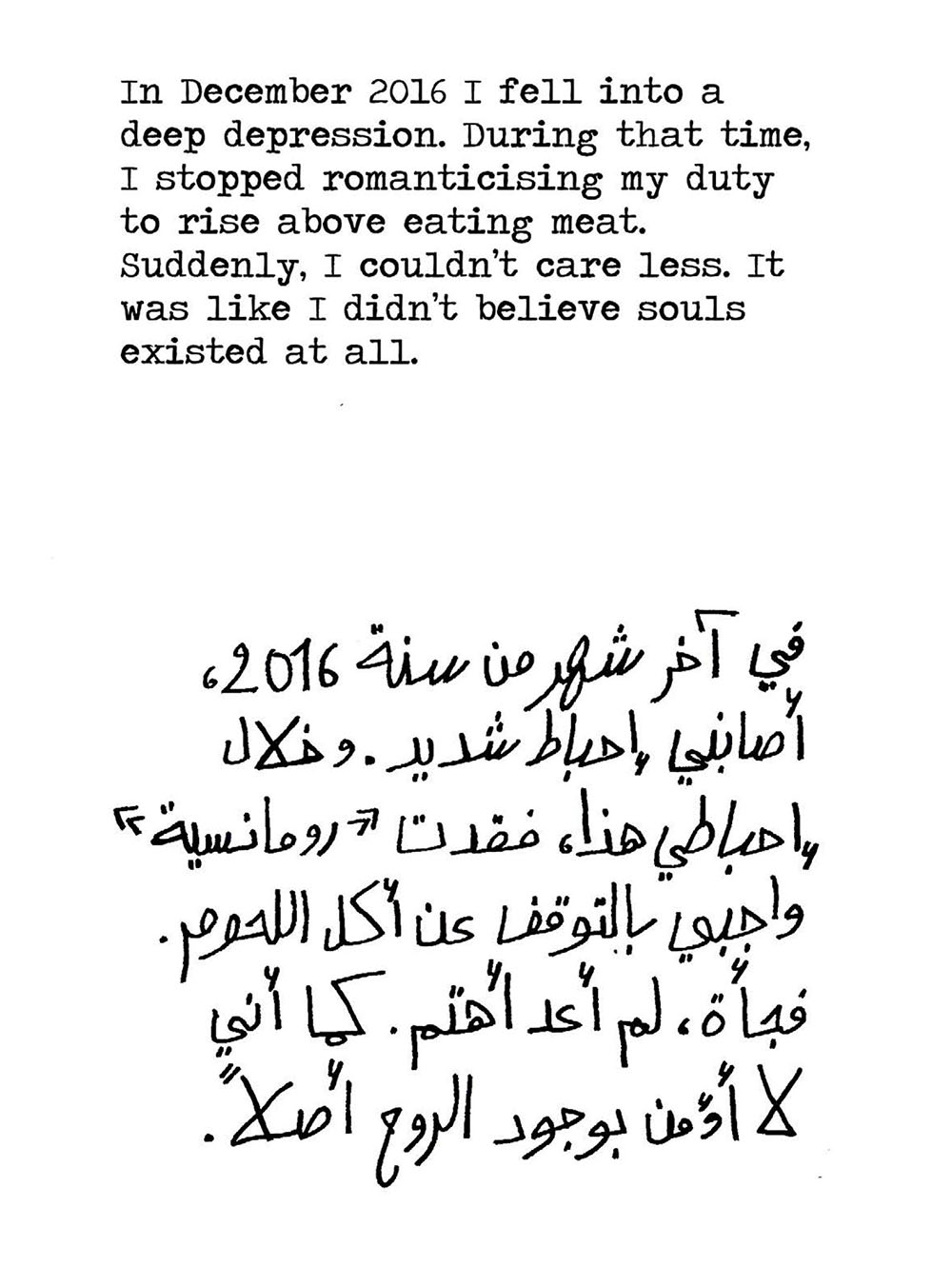 In December 2016 I fell into a deep depression. During that time, I stopped romanticising my duty to rise above eating meat. Suddenly, I couldn't care less. It was like I didn't believe souls existed at all.

في آخر شهر من سنة 2016، أصابني إحباط شديد. وخلال إحباطي هذا، فقدت «رومانسية» واجبي بالتوقف عن أكل اللحوم. فجأة، لم أعد أهتم. كما أني لا أؤمن بوجود الروح أصلاً.